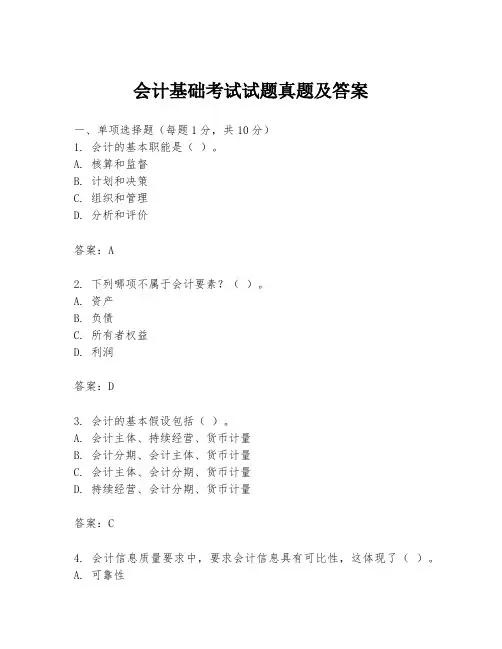 会计基础考试试题真题及答案

一、单项选择题（每题1分，共10分）
1. 会计的基本职能是（ ）。
A. 核算和监督
B. 计划和决策
C. 组织和管理
D. 分析和评价

答案：A

2. 下列哪项不属于会计要素？（ ）。
A. 资产
B. 负债
C. 所有者权益
D. 利润

答案：D

3. 会计的基本假设包括（ ）。
A. 会计主体、持续经营、货币计量
B. 会计分期、会计主体、货币计量
C. 会计主体、会计分期、货币计量
D. 持续经营、会计分期、货币计量

答案：C

4. 会计信息质量要求中，要求会计信息具有可比性，这体现了（ ）。
A. 可靠性